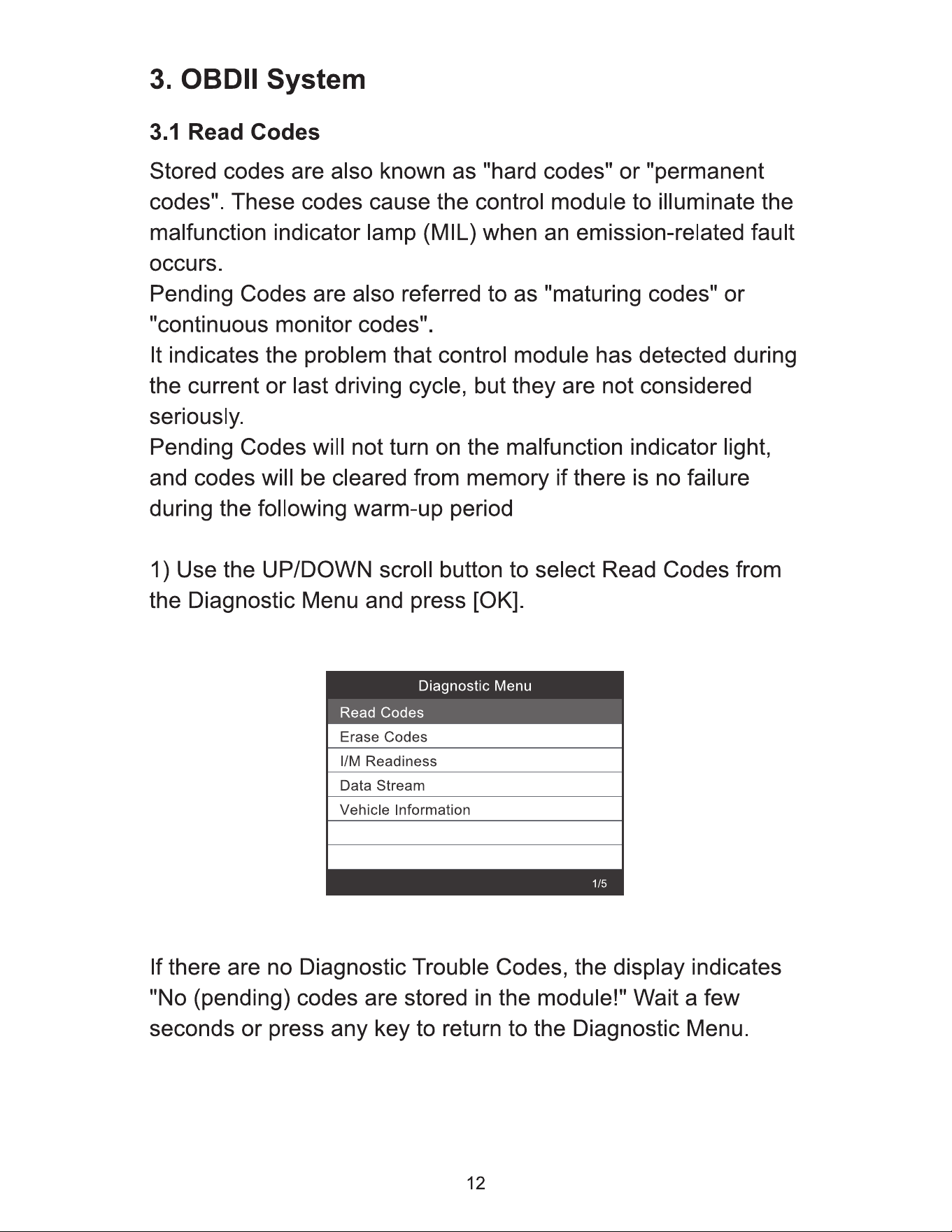 3. OBDII System

3.1 Read Codes

Stored codes are also known as "hard codes" or "permanent codes". These codes cause the control module to illuminate the malfunction indicator lamp (MIL) when an emission-related fault occurs.

Pending Codes are also referred to as "maturing codes" or "continuous monitor codes".

It indicates the problem that control module has detected during the current or last driving cycle, but they are not considered seriously.

Pending Codes will not turn on the malfunction indicator light, and codes will be cleared from memory if there is no failure during the following warm-up period

1) Use the UP/DOWN scroll button to select Read Codes from the Diagnostic Menu and press [OK].

Diagnostic Menu
Read Codes
Erase Codes
I/M Readiness
Data Stream
Vehicle Information
1/5

If there are no Diagnostic Trouble Codes, the display indicates "No (pending) codes are stored in the module!" Wait a few seconds or press any key to return to the Diagnostic Menu.

12